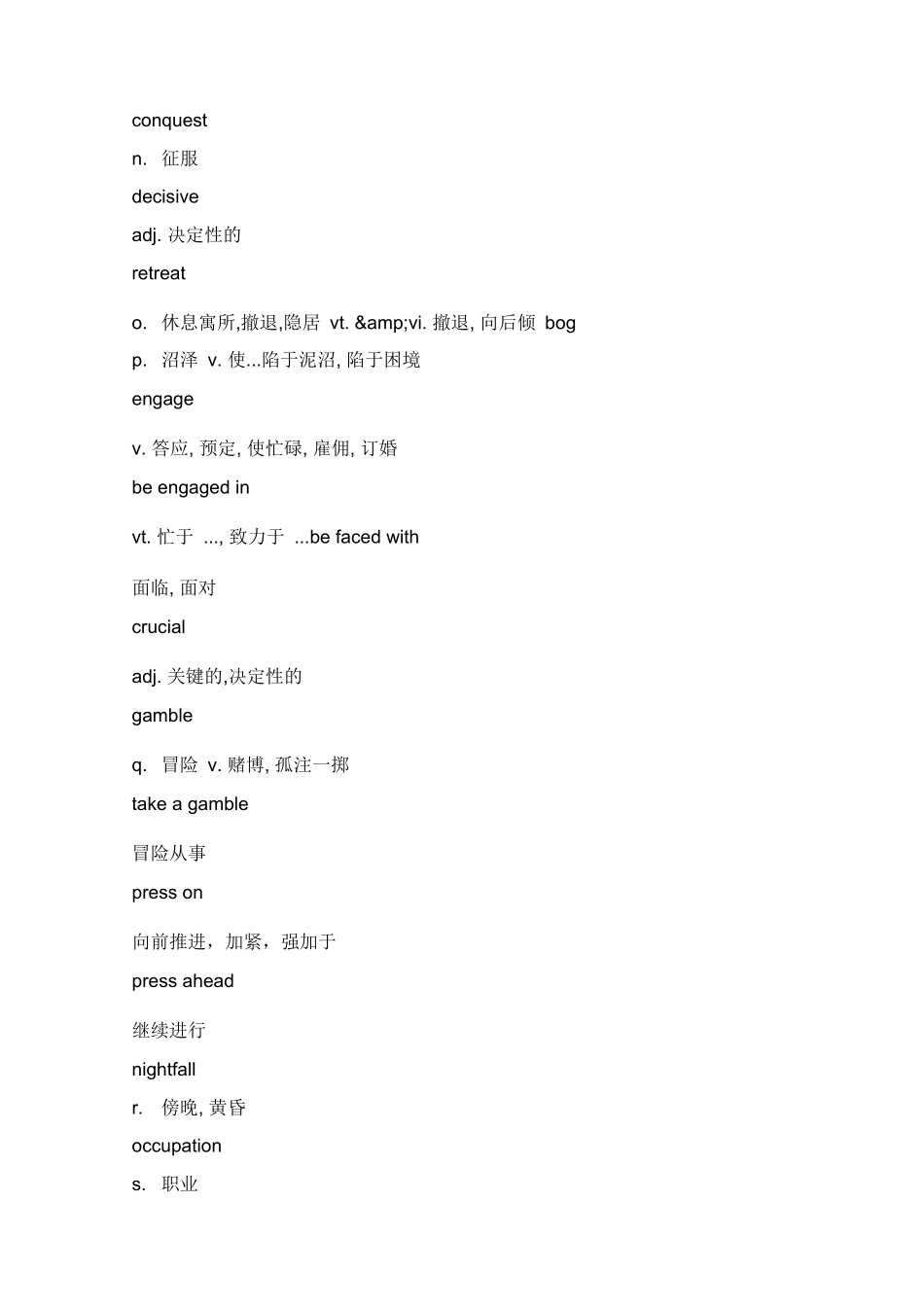 conquest

n. 征服

decisive

adj. 决定性的

retreat

o. 休息寓所,撤退,隐居 vt. &amp;vi. 撤退, 向后倾 bog

p. 沼泽 v. 使...陷于泥沼, 陷于困境

engage

v. 答应, 预定, 使忙碌, 雇佣, 订婚

be engaged in

vt. 忙于 ..., 致力于 ...be faced with

面临, 面对

crucial

adj. 关键的,决定性的

gamble

q. 冒险 v. 赌博, 孤注一掷

take a gamble

冒险从事

press on

向前推进，加紧，强加于

press ahead

继续进行

nightfall

r. 傍晚, 黄昏

occupation

s. 职业